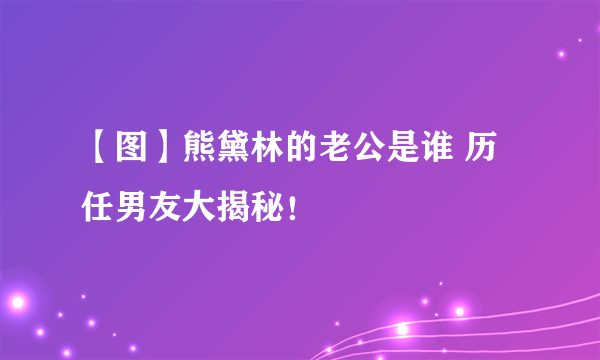 【图】熊黛林的老公是谁 历任男友大揭秘!